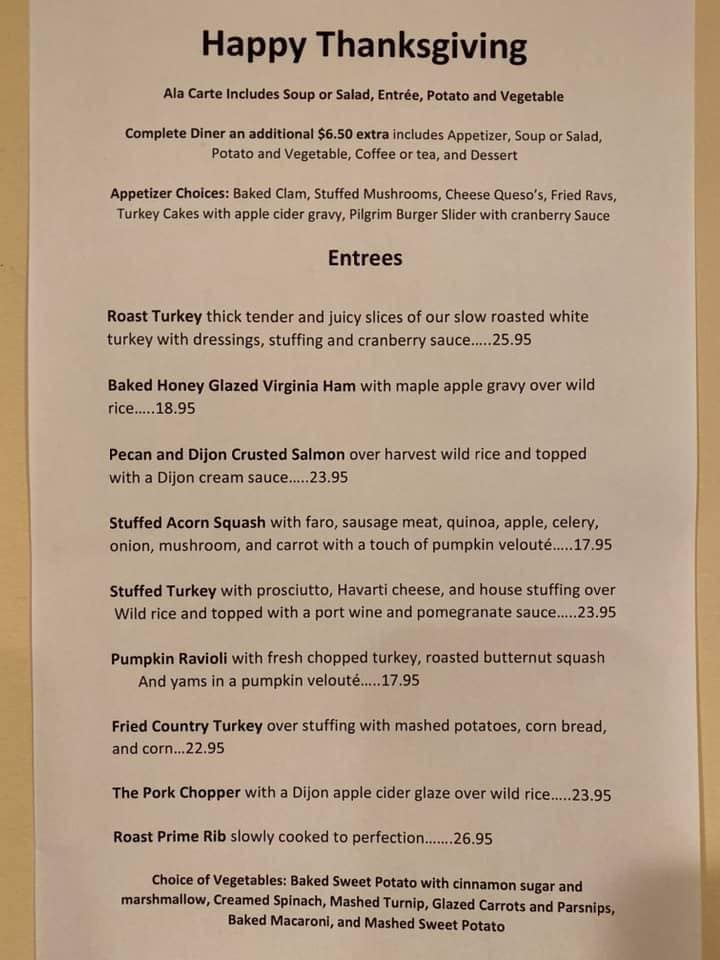 Happy Thanksgiving

Ala Carte Includes Soup or Salad, Entrée, Potato and Vegetable

Complete Diner an additional $6.50 extra includes Appetizer, Soup or Salad, Potato and Vegetable, Coffee or tea, and Dessert

Appetizer Choices: Baked Clam, Stuffed Mushrooms, Cheese Queso's, Fried Ravs, Turkey Cakes with apple cider gravy, Pilgrim Burger Slider with cranberry Sauce

Entrees

Roast Turkey thick tender and juicy slices of our slow roasted white turkey with dressings, stuffing and cranberry sauce.....25.95

Baked Honey Glazed Virginia Ham with maple apple gravy over wild rice.....18.95

Pecan and Dijon Crusted Salmon over harvest wild rice and topped with a Dijon cream sauce.....23.95

Stuffed Acorn Squash with faro, sausage meat, quinoa, apple, celery, onion, mushroom, and carrot with a touch of pumpkin velouté.....17.95

Stuffed Turkey with prosciutto, Havarti cheese, and house stuffing over Wild rice and topped with a port wine and pomegranate sauce.....23.95

Pumpkin Ravioli with fresh chopped turkey, roasted butternut squash And yams in a pumpkin velouté.....17.95

Fried Country Turkey over stuffing with mashed potatoes, corn bread, and corn...22.95

The Pork Chopper with a Dijon apple cider glaze over wild rice.....23.95

Roast Prime Rib slowly cooked to perfection.......26.95

Choice of Vegetables: Baked Sweet Potato with cinnamon sugar and marshmallow, Creamed Spinach, Mashed Turnip, Glazed Carrots and Parsnips, Baked Macaroni, and Mashed Sweet Potato